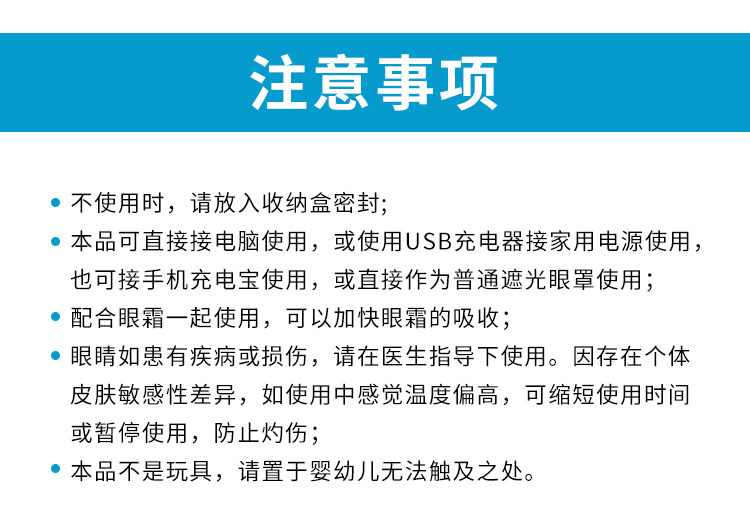 注意事项

• 不使用时，请放入收纳盒密封;

• 本品可直接接电脑使用，或使用USB充电器接家用电源使用，也可接手机充电宝使用，或直接作为普通遮光眼罩使用;

• 配合眼霜一起使用，可以加快眼霜的吸收;

• 眼睛如患有疾病或损伤，请在医生指导下使用。因存在个体皮肤敏感性差异，如使用中感觉温度偏高，可缩短使用时间或暂停使用，防止灼伤;

• 本品不是玩具，请置于婴幼儿无法触及之处。